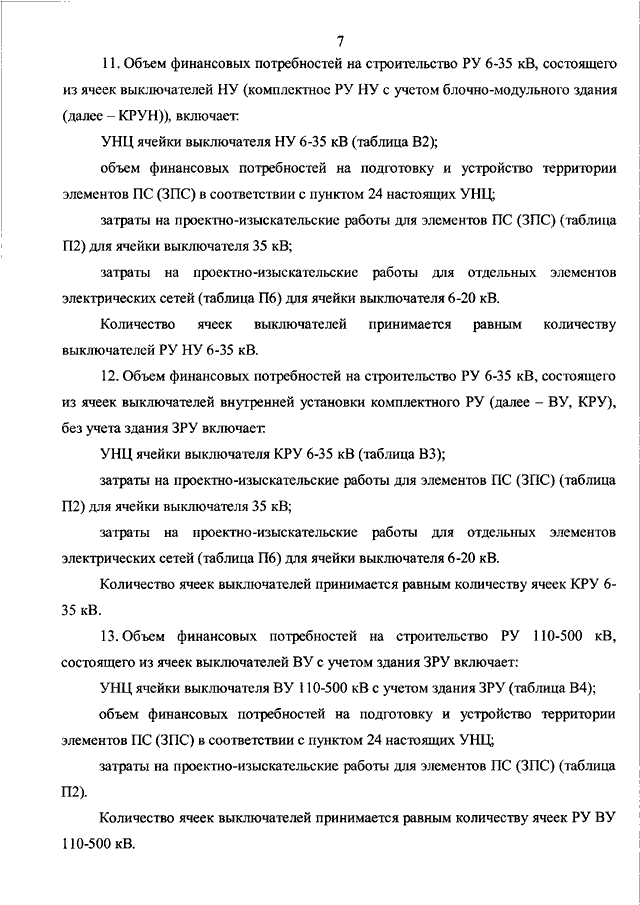 7

11. Объем финансовых потребностей на строительство РУ 6-35 кВ, состоящего из ячеек выключателей НУ (комплектное РУ НУ с учетом блочно-модульного здания (далее – КРУН)), включает:

УНЦ ячейки выключателя НУ 6-35 кВ (таблица В2);

объем финансовых потребностей на подготовку и устройство территории элементов ПС (ЗПС) в соответствии с пунктом 24 настоящих УНЦ;

затраты на проектно-изыскательские работы для элементов ПС (ЗПС) (таблица П2) для ячейки выключателя 35 кВ;

затраты на проектно-изыскательские работы для отдельных элементов электрических сетей (таблица П6) для ячейки выключателя 6-20 кВ.

Количество ячеек выключателей принимается равным количеству выключателей РУ НУ 6-35 кВ.

12. Объем финансовых потребностей на строительство РУ 6-35 кВ, состоящего из ячеек выключателей внутренней установки комплектного РУ (далее – ВУ, КРУ), без учета здания ЗРУ включает:

УНЦ ячейки выключателя КРУ 6-35 кВ (таблица В3);

затраты на проектно-изыскательские работы для элементов ПС (ЗПС) (таблица П2) для ячейки выключателя 35 кВ;

затраты на проектно-изыскательские работы для отдельных элементов электрических сетей (таблица П6) для ячейки выключателя 6-20 кВ.

Количество ячеек выключателей принимается равным количеству ячеек КРУ 6-35 кВ.

13. Объем финансовых потребностей на строительство РУ 110-500 кВ, состоящего из ячеек выключателей ВУ с учетом здания ЗРУ включает:

УНЦ ячейки выключателя ВУ 110-500 кВ с учетом здания ЗРУ (таблица В4);

объем финансовых потребностей на подготовку и устройство территории элементов ПС (ЗПС) в соответствии с пунктом 24 настоящих УНЦ;

затраты на проектно-изыскательские работы для элементов ПС (ЗПС) (таблица П2).

Количество ячеек выключателей принимается равным количеству ячеек РУ ВУ 110-500 кВ.